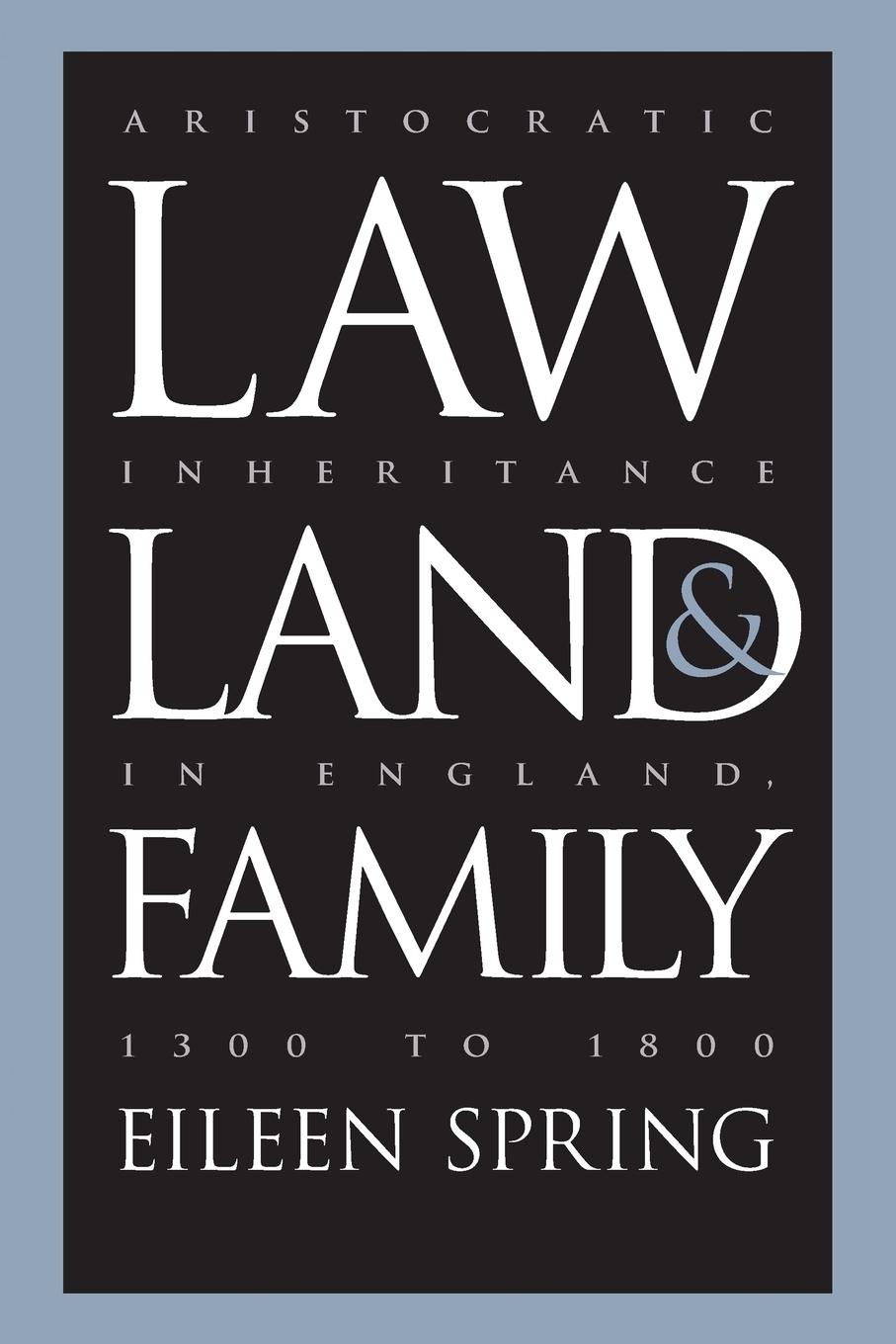 ARISTOCRATIC
LAW
INHERITANCE
LAND
&
IN ENGLAND,
FAMILY
1300 TO 1800
EILEEN SPRING